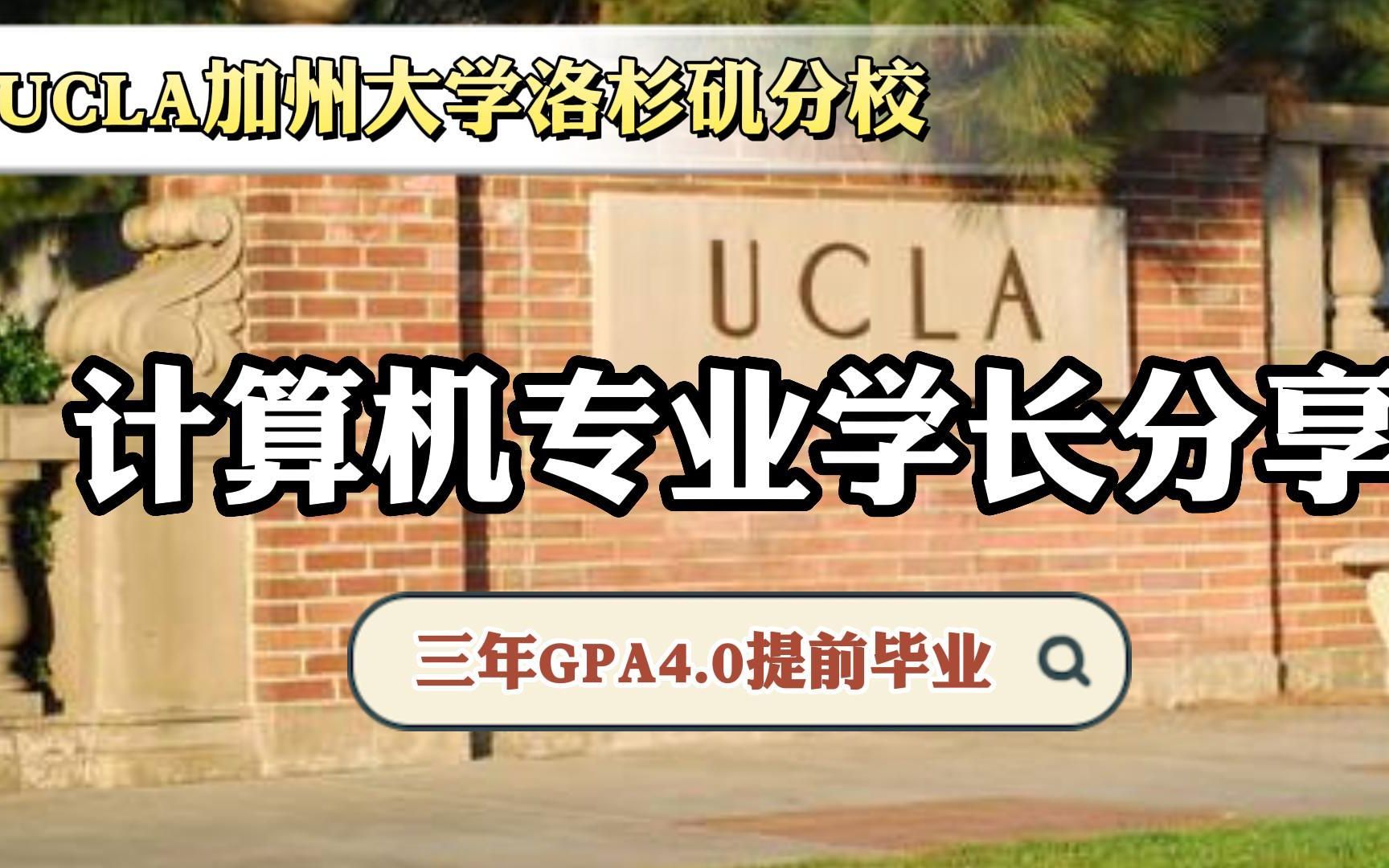 UCLA加州大学洛杉矶分校

UCLA

计算机专业学长分享

三年GPA4.0提前毕业